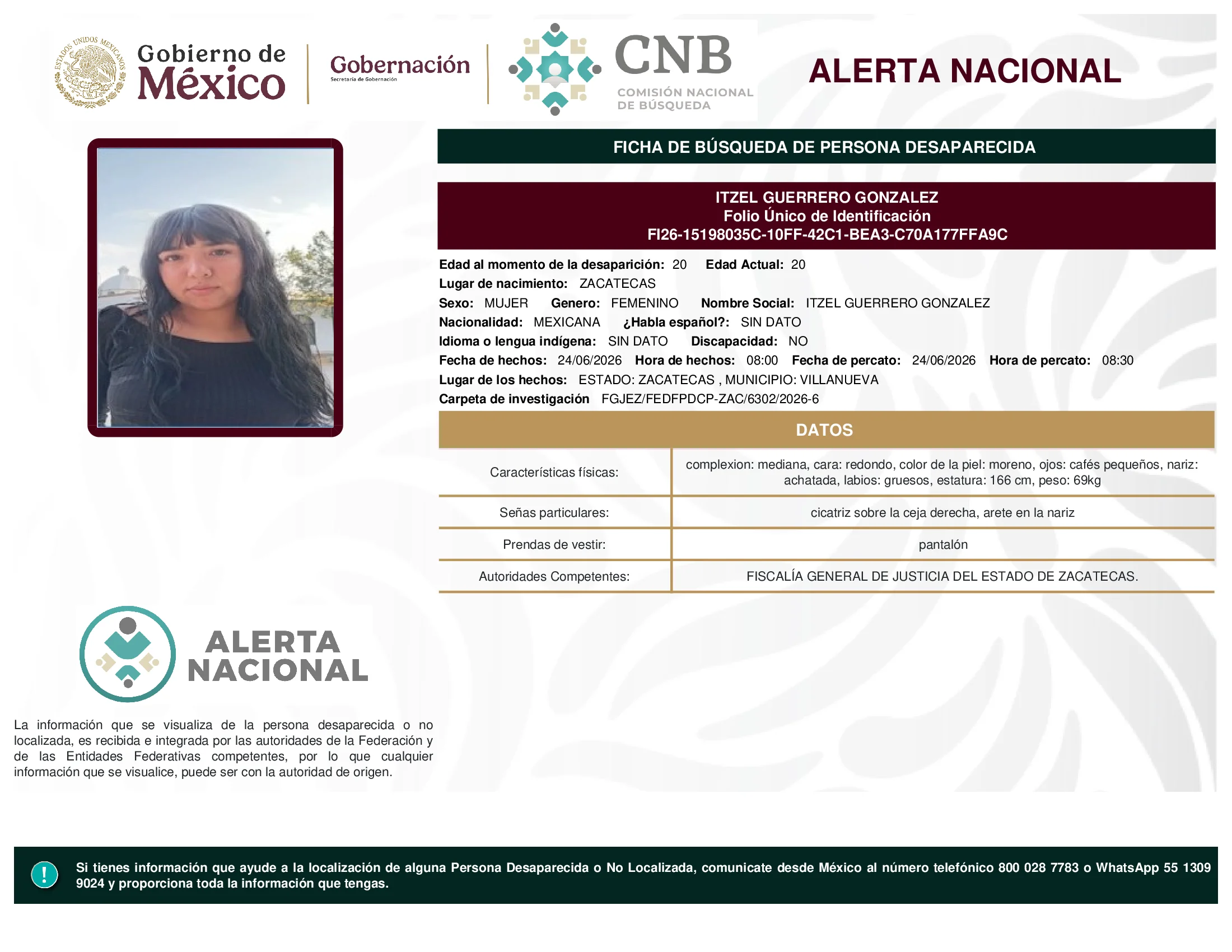 ESTADOS UNIDOS MEXICANOS

Gobierno de México

Gobernación
Secretaría de Gobernación

CNB
COMISIÓN NACIONAL DE BÚSQUEDA

ALERTA NACIONAL

FICHA DE BÚSQUEDA DE PERSONA DESAPARECIDA

ITZEL GUERRERO GONZALEZ
Folio Único de Identificación
FI26-15198035C-10FF-42C1-BEA3-C70A177FFA9C

Edad al momento de la desaparición: 20 Edad Actual: 20
Lugar de nacimiento: ZACATECAS
Sexo: MUJER Genero: FEMENINO Nombre Social: ITZEL GUERRERO GONZALEZ
Nacionalidad: MEXICANA ¿Habla español?: SIN DATO
Idioma o lengua indígena: SIN DATO Discapacidad: NO
Fecha de hechos: 24/06/2026 Hora de hechos: 08:00 Fecha de percato: 24/06/2026 Hora de percato: 08:30
Lugar de los hechos: ESTADO: ZACATECAS , MUNICIPIO: VILLANUEVA
Carpeta de investigación FGJEZ/FEDFPDCP-ZAC/6302/2026-6

DATOS

| Características físicas: | complexion: mediana, cara: redondo, color de la piel: moreno, ojos: cafés pequeños, nariz: achatada, labios: gruesos, estatura: 166 cm, peso: 69kg |
|---|---|
| Señas particulares: | cicatriz sobre la ceja derecha, arete en la nariz |
| Prendas de vestir: | pantalón |
| Autoridades Competentes: | FISCALÍA GENERAL DE JUSTICIA DEL ESTADO DE ZACATECAS. |

ALERTA NACIONAL

La información que se visualiza de la persona desaparecida o no localizada, es recibida e integrada por las autoridades de la Federación y de las Entidades Federativas competentes, por lo que cualquier información que se visualice, puede ser con la autoridad de origen.

!

Si tienes información que ayude a la localización de alguna Persona Desaparecida o No Localizada, comunicate desde México al número telefónico 800 028 7783 o WhatsApp 55 1309 9024 y proporciona toda la información que tengas.